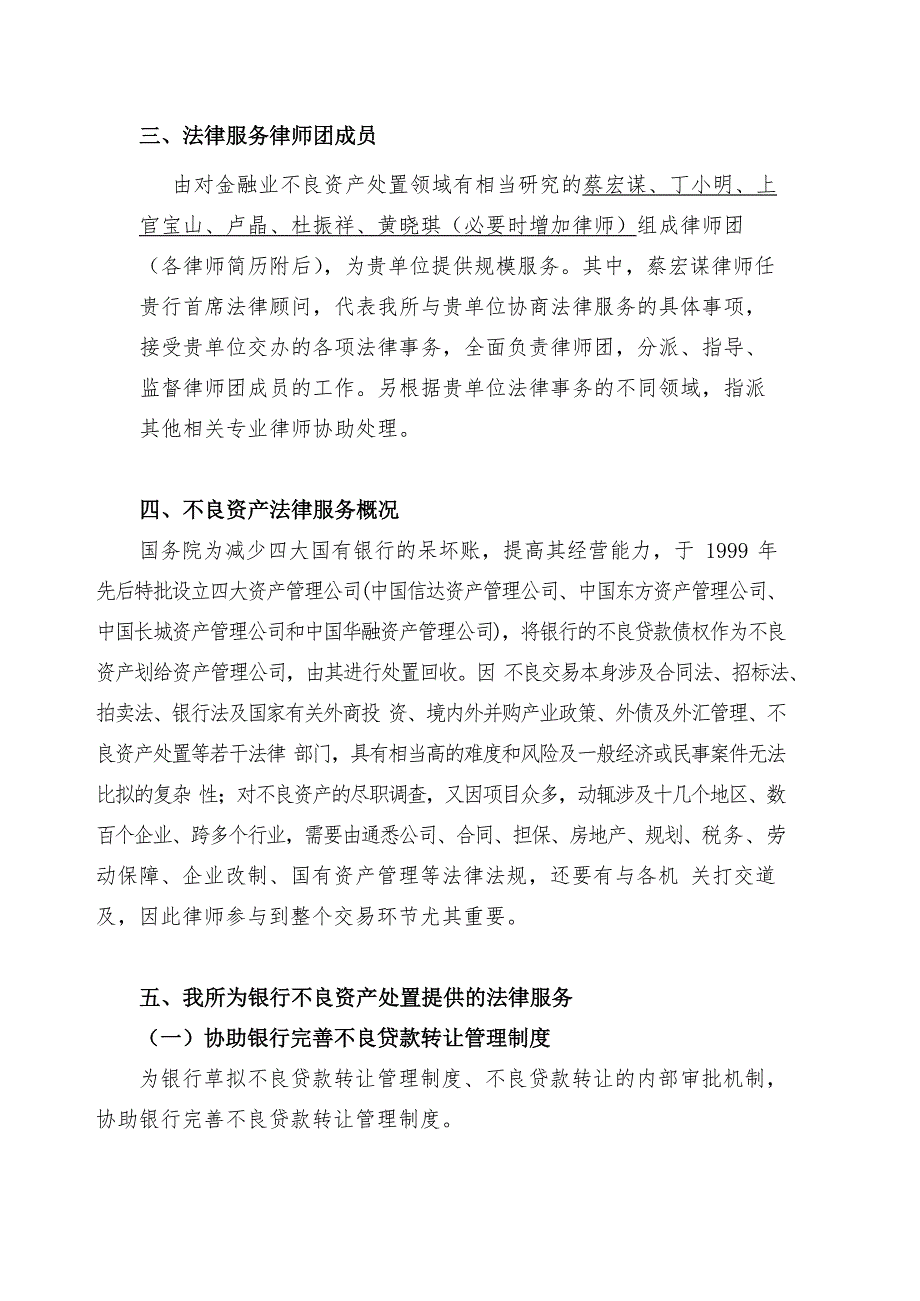 三、法律服务律师团成员

由对金融业不良资产处置领域有相当研究的蔡宏谋、丁小明、上官宝山、卢晶、杜振祥、黄晓琪（必要时增加律师）组成律师团（各律师简历附后），为贵单位提供规模服务。其中，蔡宏谋律师任贵行首席法律顾问，代表我所与贵单位协商法律服务的具体事项，接受贵单位交办的各项法律事务，全面负责律师团，分派、指导、监督律师团成员的工作。另根据贵单位法律事务的不同领域，指派其他相关专业律师协助处理。

四、不良资产法律服务概况

国务院为减少四大国有银行的呆坏账，提高其经营能力，于 1999 年先后特批设立四大资产管理公司(中国信达资产管理公司、中国东方资产管理公司、中国长城资产管理公司和中国华融资产管理公司)，将银行的不良贷款债权作为不良资产划给资产管理公司，由其进行处置回收。因 不良交易本身涉及合同法、招标法、拍卖法、银行法及国家有关外商投 资、境内外并购产业政策、外债及外汇管理、不良资产处置等若干法律 部门，具有相当高的难度和风险及一般经济或民事案件无法比拟的复杂 性；对不良资产的尽职调查，又因项目众多，动辄涉及十几个地区、数百个企业、跨多个行业，需要由通悉公司、合同、担保、房地产、规划、税务、劳动保障、企业改制、国有资产管理等法律法规，还要有与各机 关打交道及，因此律师参与到整个交易环节尤其重要。

五、我所为银行不良资产处置提供的法律服务

（一）协助银行完善不良贷款转让管理制度

为银行草拟不良贷款转让管理制度、不良贷款转让的内部审批机制，协助银行完善不良贷款转让管理制度。